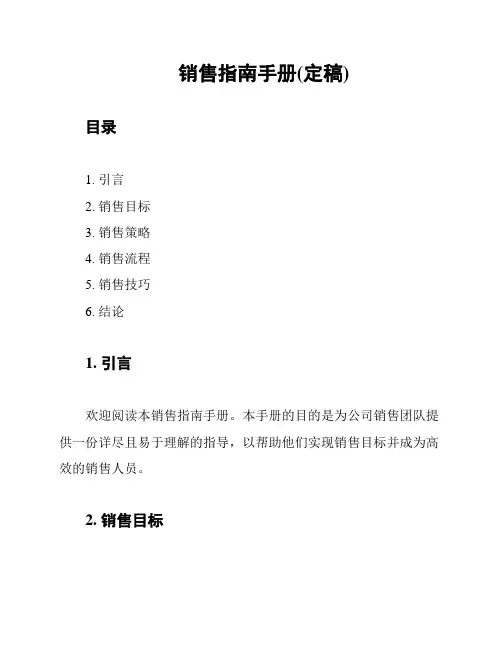 销售指南手册(定稿)

目录

1. 引言
2. 销售目标
3. 销售策略
4. 销售流程
5. 销售技巧
6. 结论

1. 引言

欢迎阅读本销售指南手册。本手册的目的是为公司销售团队提供一份详尽且易于理解的指导，以帮助他们实现销售目标并成为高效的销售人员。

2. 销售目标